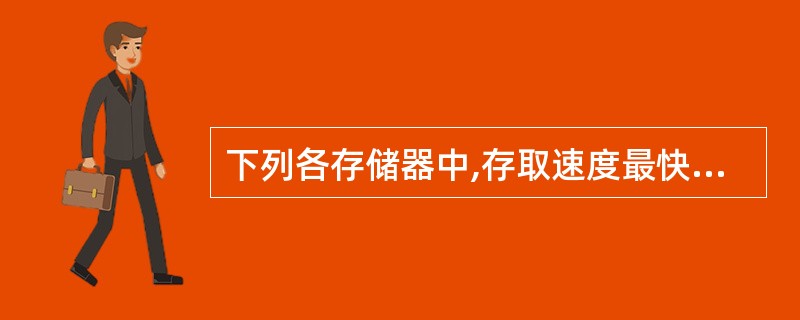 下列各存储器中,存取速度最快...